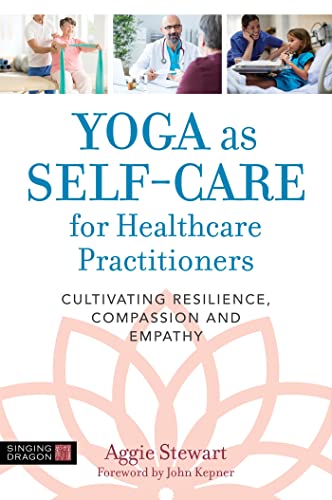 YOGA as SELF-CARE for Healthcare Practitioners

CULTIVATING RESILIENCE, COMPASSION AND EMPATHY

SINGING DRAGON

Aggie Stewart

Foreword by John Kepner